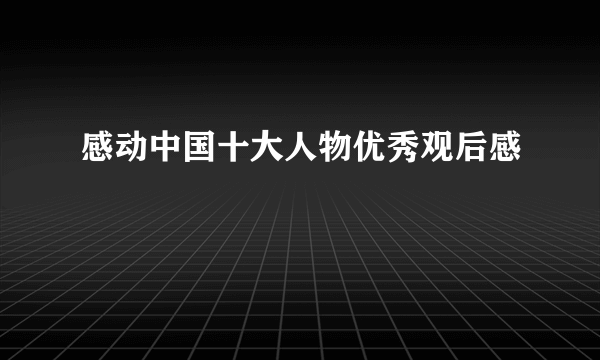 感动中国十大人物优秀观后感